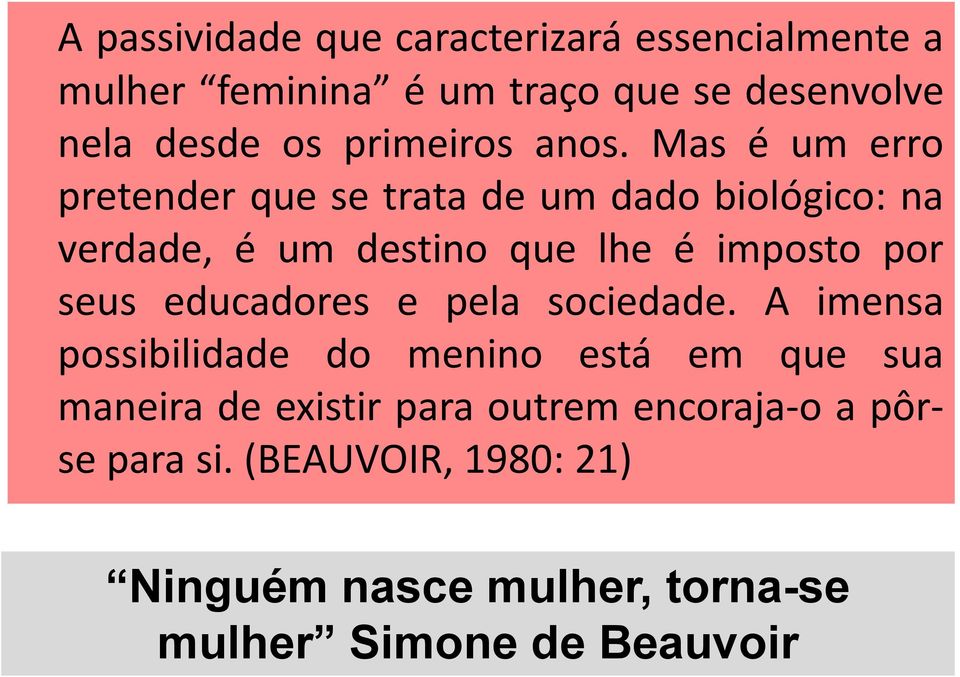 A passividade que caracterizará essencialmente a mulher “feminina” é um traço que se desenvolve nela desde os primeiros anos. Mas é um erro pretender que se trata de um dado biológico: na verdade, é um destino que lhe é imposto por seus educadores e pela sociedade. A imensa possibilidade do menino está em que sua maneira de existir para outrem encoraja-o a pôr-se para si. (BEAUVOIR, 1980: 21)

“Ninguém nasce mulher, torna-se mulher” Simone de Beauvoir